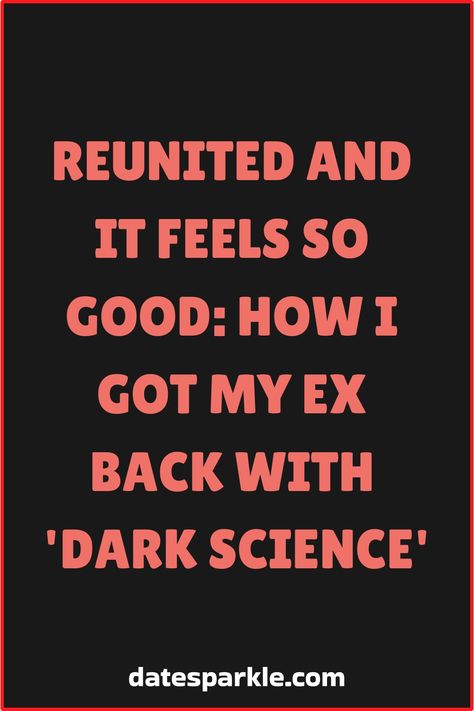 REUNITED AND IT FEELS SO GOOD: HOW I GOT MY EX BACK WITH 'DARK SCIENCE'

datesparkle.com